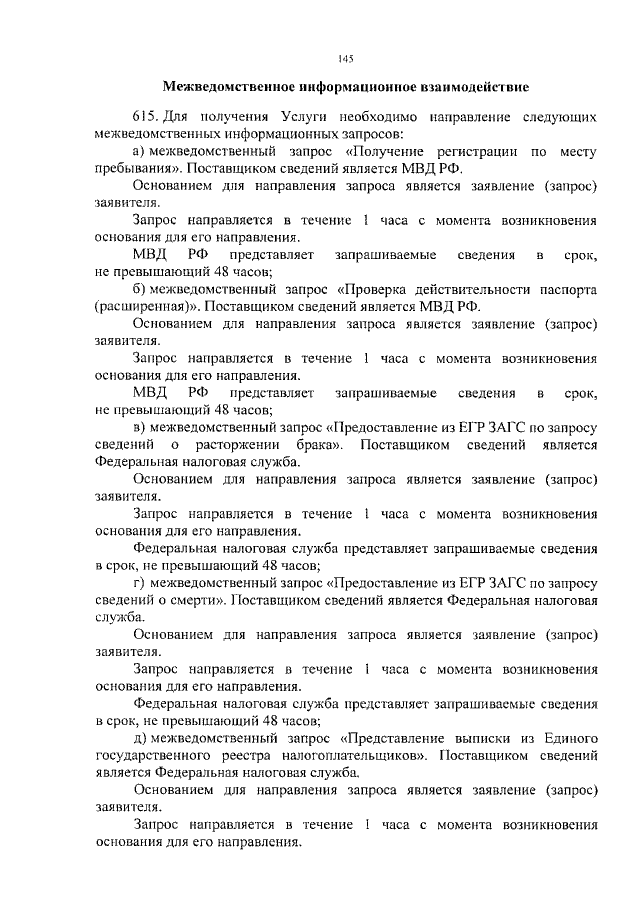 145

Межведомственное информационное взаимодействие

615. Для получения Услуги необходимо направление следующих межведомственных информационных запросов:

а) межведомственный запрос «Получение регистрации по месту пребывания». Поставщиком сведений является МВД РФ.

Основанием для направления запроса является заявление (запрос) заявителя.

Запрос направляется в течение 1 часа с момента возникновения основания для его направления.

МВД РФ представляет запрашиваемые сведения в срок, не превышающий 48 часов;

б) межведомственный запрос «Проверка действительности паспорта (расширенная)». Поставщиком сведений является МВД РФ.

Основанием для направления запроса является заявление (запрос) заявителя.

Запрос направляется в течение 1 часа с момента возникновения основания для его направления.

МВД РФ представляет запрашиваемые сведения в срок, не превышающий 48 часов;

в) межведомственный запрос «Предоставление из ЕГР ЗАГС по запросу сведений о расторжении брака». Поставщиком сведений является Федеральная налоговая служба.

Основанием для направления запроса является заявление (запрос) заявителя.

Запрос направляется в течение 1 часа с момента возникновения основания для его направления.

Федеральная налоговая служба представляет запрашиваемые сведения в срок, не превышающий 48 часов;

г) межведомственный запрос «Предоставление из ЕГР ЗАГС по запросу сведений о смерти». Поставщиком сведений является Федеральная налоговая служба.

Основанием для направления запроса является заявление (запрос) заявителя.

Запрос направляется в течение 1 часа с момента возникновения основания для его направления.

Федеральная налоговая служба представляет запрашиваемые сведения в срок, не превышающий 48 часов;

д) межведомственный запрос «Представление выписки из Единого государственного реестра налогоплательщиков». Поставщиком сведений является Федеральная налоговая служба.

Основанием для направления запроса является заявление (запрос) заявителя.

Запрос направляется в течение 1 часа с момента возникновения основания для его направления.